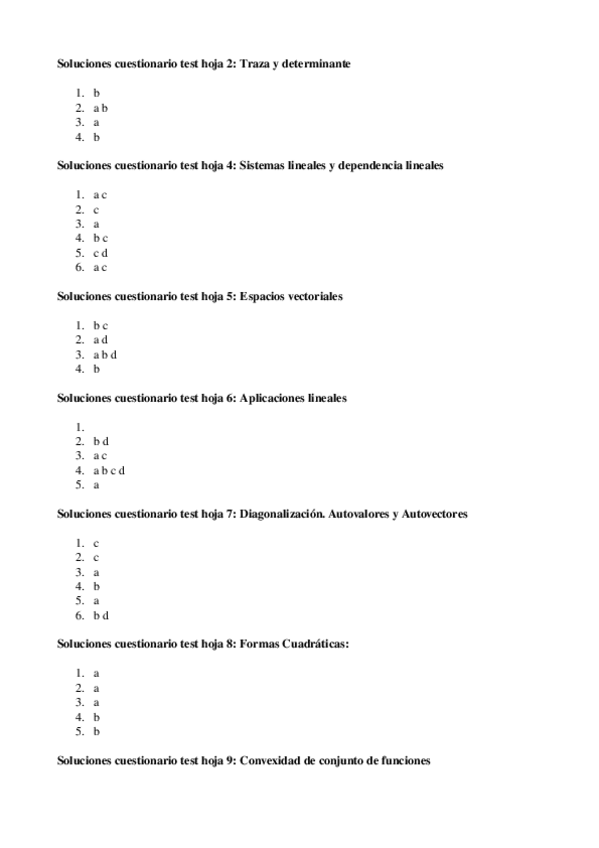 Soluciones cuestionario test hoja 2: Traza y determinante

1. b
2. a b
3. a
4. b

Soluciones cuestionario test hoja 4: Sistemas lineales y dependencia lineales

1. a c
2. c
3. a
4. b c
5. c d
6. a c

Soluciones cuestionario test hoja 5: Espacios vectoriales

1. b c
2. a d
3. a b d
4. b

Soluciones cuestionario test hoja 6: Aplicaciones lineales

1.
2. b d
3. a c
4. a b c d
5. a

Soluciones cuestionario test hoja 7: Diagonalización. Autovalores y Autovectores

1. c
2. c
3. a
4. b
5. a
6. b d

Soluciones cuestionario test hoja 8: Formas Cuadráticas:

1. a
2. a
3. a
4. b
5. b

Soluciones cuestionario test hoja 9: Convexidad de conjunto de funciones